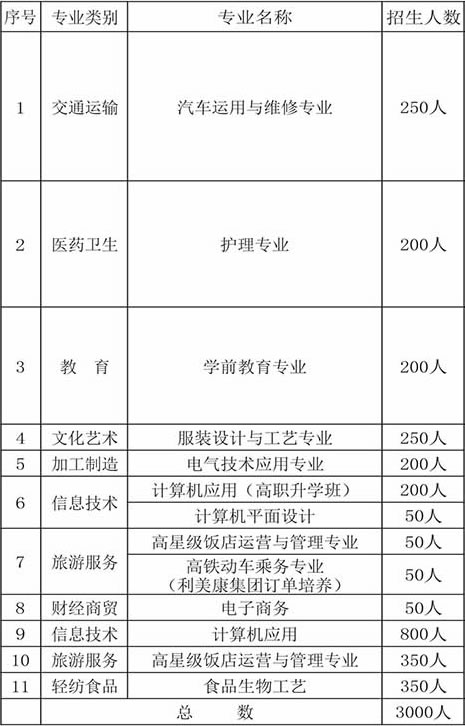 | 序号 | 专业类别 | 专业名称 | 招生人数 |
|---|---|---|---|
| 1 | 交通运输 | 汽车运用与维修专业 | 250人 |
| 2 | 医药卫生 | 护理专业 | 200人 |
| 3 | 教　育 | 学前教育专业 | 200人 |
| 4 | 文化艺术 | 服装设计与工艺专业 | 250人 |
| 5 | 加工制造 | 电气技术应用专业 | 200人 |
| 6 | 信息技术 | 计算机应用（高职升学班） | 200人 |
|  |  | 计算机平面设计 | 50人 |
| 7 | 旅游服务 | 高星级饭店运营与管理专业 | 50人 |
|  |  | 高铁动车乘务专业（利美康集团订单培养） | 50人 |
| 8 | 财经商贸 | 电子商务 | 50人 |
| 9 | 信息技术 | 计算机应用 | 800人 |
| 10 | 旅游服务 | 高星级饭店运营与管理专业 | 350人 |
| 11 | 轻纺食品 | 食品生物工艺 | 350人 |
|  |  | 总　　数 | 3000人 |